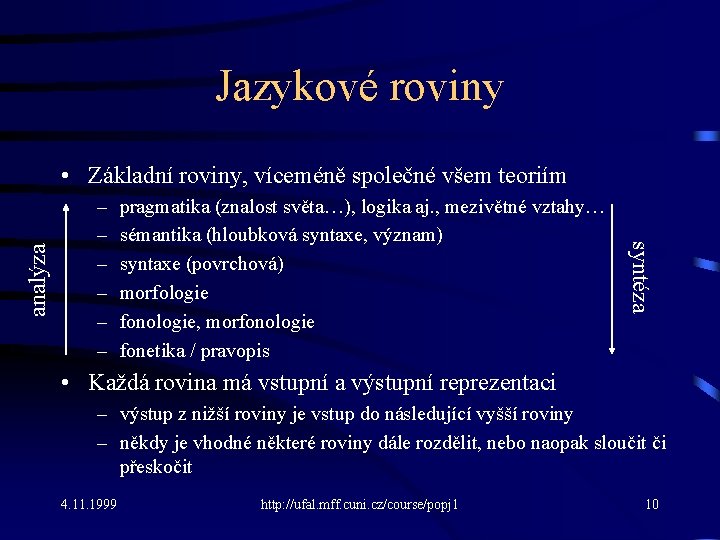 Jazykové roviny

• Základní roviny, víceméně společné všem teoriím
– pragmatika (znalost světa…), logika aj., mezivětné vztahy…
– sémantika (hloubková syntaxe, význam)
– syntaxe (povrchová)
– morfologie
– fonologie, morfonologie
– fonetika / pravopis

analýza

syntéza

• Každá rovina má vstupní a výstupní reprezentaci
– výstup z nižší roviny je vstup do následující vyšší roviny
– někdy je vhodné některé roviny dále rozdělit, nebo naopak sloučit či přeskočit

4.11.1999

http://ufal.mff.cuni.cz/course/popj1

10